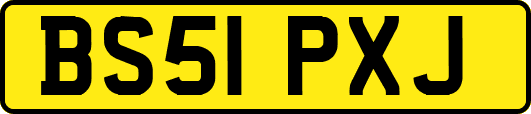 BS51 PXJ